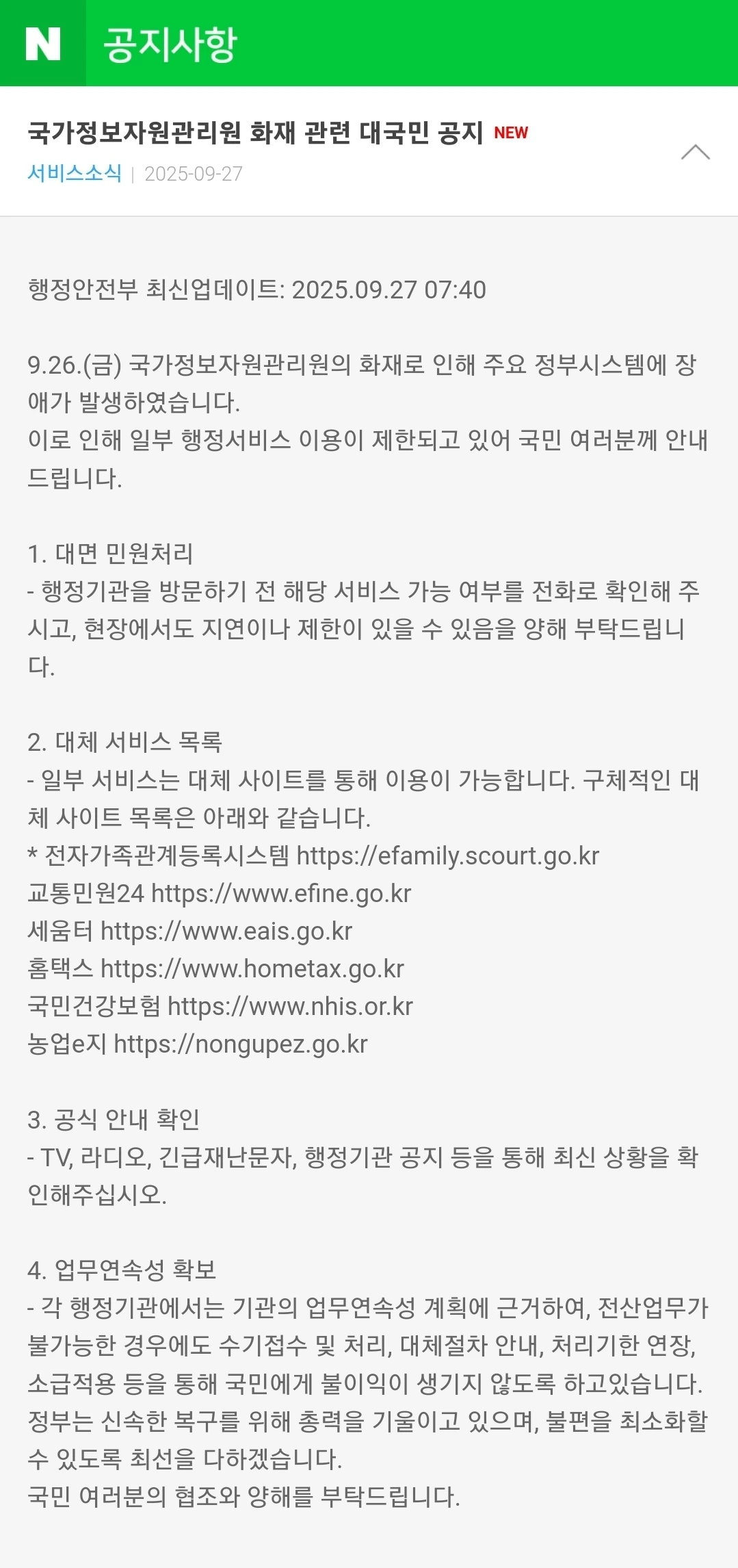 N 공지사항

국가정보자원관리원 화재 관련 대국민 공지 NEW
서비스소식 | 2025-09-27

행정안전부 최신업데이트: 2025.09.27 07:40

9.26.(금) 국가정보자원관리원의 화재로 인해 주요 정부시스템에 장애가 발생하였습니다.
이로 인해 일부 행정서비스 이용이 제한되고 있어 국민 여러분께 안내드립니다.

1. 대면 민원처리
- 행정기관을 방문하기 전 해당 서비스 가능 여부를 전화로 확인해 주시고, 현장에서도 지연이나 제한이 있을 수 있음을 양해 부탁드립니다.

2. 대체 서비스 목록
- 일부 서비스는 대체 사이트를 통해 이용이 가능합니다. 구체적인 대체 사이트 목록은 아래와 같습니다.
* 전자가족관계등록시스템 https://efamily.scourt.go.kr
교통민원24 https://www.efine.go.kr
세움터 https://www.eais.go.kr
홈택스 https://www.hometax.go.kr
국민건강보험 https://www.nhis.or.kr
농업e지 https://nongupez.go.kr

3. 공식 안내 확인
- TV, 라디오, 긴급재난문자, 행정기관 공지 등을 통해 최신 상황을 확인해주십시오.

4. 업무연속성 확보
- 각 행정기관에서는 기관의 업무연속성 계획에 근거하여, 전산업무가 불가능한 경우에도 수기접수 및 처리, 대체절차 안내, 처리기한 연장, 소급적용 등을 통해 국민에게 불이익이 생기지 않도록 하고있습니다.
정부는 신속한 복구를 위해 총력을 기울이고 있으며, 불편을 최소화할 수 있도록 최선을 다하겠습니다.
국민 여러분의 협조와 양해를 부탁드립니다.